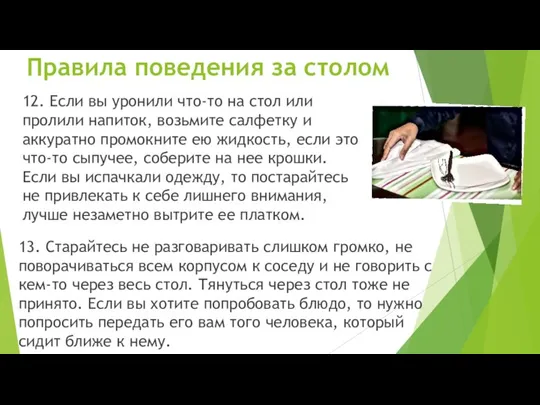 Правила поведения за столом

12. Если вы уронили что-то на стол или пролили напиток, возьмите салфетку и аккуратно промокните ею жидкость, если это что-то сыпучее, соберите на нее крошки. Если вы испачкали одежду, то постарайтесь не привлекать к себе лишнего внимания, лучше незаметно вытрите ее платком.

13. Старайтесь не разговаривать слишком громко, не поворачиваться всем корпусом к соседу и не говорить с кем-то через весь стол. Тянуться через стол тоже не принято. Если вы хотите попробовать блюдо, то нужно попросить передать его вам того человека, который сидит ближе к нему.